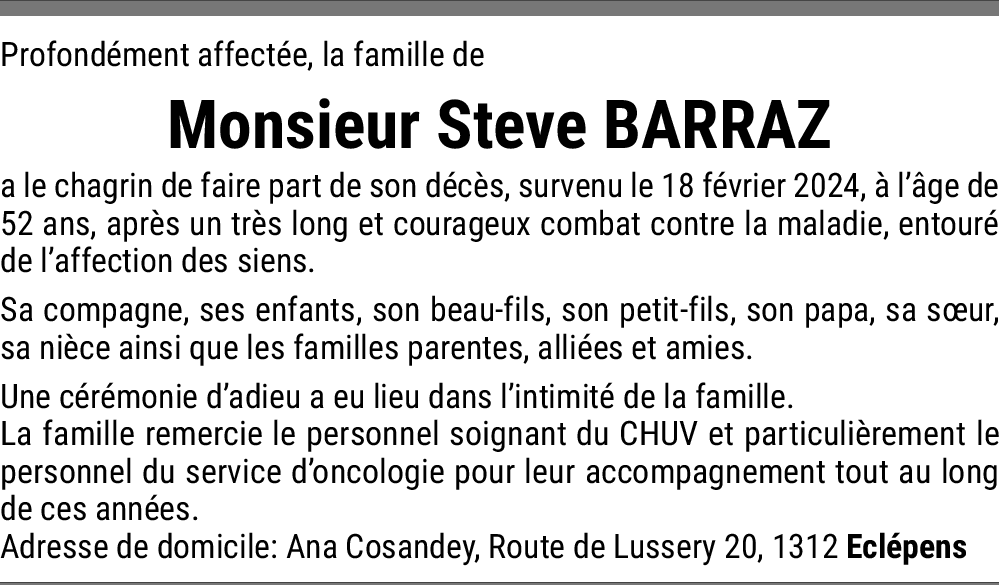 Profondément affectée, la famille de

Monsieur Steve BARRAZ

a le chagrin de faire part de son décès, survenu le 18 février 2024, à l'âge de 52 ans, après un très long et courageux combat contre la maladie, entouré de l'affection des siens.

Sa compagne, ses enfants, son beau-fils, son petit-fils, son papa, sa sœur, sa nièce ainsi que les familles parentes, alliées et amies.

Une cérémonie d'adieu a eu lieu dans l'intimité de la famille.
La famille remercie le personnel soignant du CHUV et particulièrement le personnel du service d'oncologie pour leur accompagnement tout au long de ces années.
Adresse de domicile: Ana Cosandey, Route de Lussery 20, 1312 Eclépens